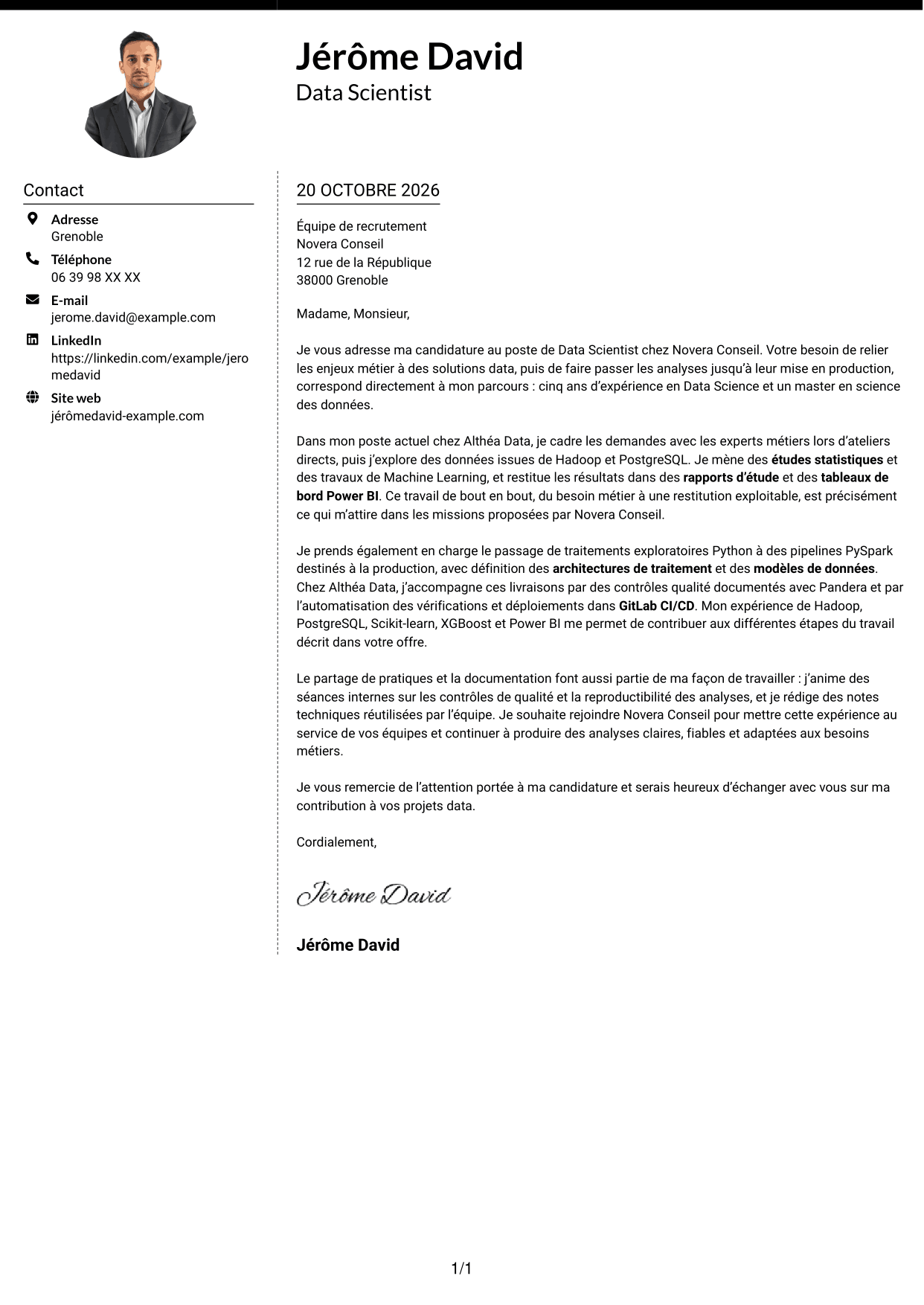 Jérôme David
Data Scientist

Contact

Adresse
Grenoble

Téléphone
06 39 98 XX XX

E-mail
jerome.david@example.com

LinkedIn
https://linkedin.com/example/jeromedavid

Site web
jérômedavid-example.com

20 OCTOBRE 2026

Équipe de recrutement
Novera Conseil
12 rue de la République
38000 Grenoble

Madame, Monsieur,

Je vous adresse ma candidature au poste de Data Scientist chez Novera Conseil. Votre besoin de relier les enjeux métier à des solutions data, puis de faire passer les analyses jusqu'à leur mise en production, correspond directement à mon parcours : cinq ans d'expérience en Data Science et un master en science des données.

Dans mon poste actuel chez Althéa Data, je cadre les demandes avec les experts métiers lors d'ateliers directs, puis j'explore des données issues de Hadoop et PostgreSQL. Je mène des études statistiques et des travaux de Machine Learning, et restitue les résultats dans des rapports d'étude et des tableaux de bord Power BI. Ce travail de bout en bout, du besoin métier à une restitution exploitable, est précisément ce qui m'attire dans les missions proposées par Novera Conseil.

Je prends également en charge le passage de traitements exploratoires Python à des pipelines PySpark destinés à la production, avec définition des architectures de traitement et des modèles de données. Chez Althéa Data, j'accompagne ces livraisons par des contrôles qualité documentés avec Pandera et par l'automatisation des vérifications et déploiements dans GitLab CI/CD. Mon expérience de Hadoop, PostgreSQL, Scikit-learn, XGBoost et Power BI me permet de contribuer aux différentes étapes du travail décrit dans votre offre.

Le partage de pratiques et la documentation font aussi partie de ma façon de travailler : j'anime des séances internes sur les contrôles de qualité et la reproductibilité des analyses, et je rédige des notes techniques réutilisées par l'équipe. Je souhaite rejoindre Novera Conseil pour mettre cette expérience au service de vos équipes et continuer à produire des analyses claires, fiables et adaptées aux besoins métiers.

Je vous remercie de l'attention portée à ma candidature et serais heureux d'échanger avec vous sur ma contribution à vos projets data.

Cordialement,

Jérôme David

Jérôme David

1/1